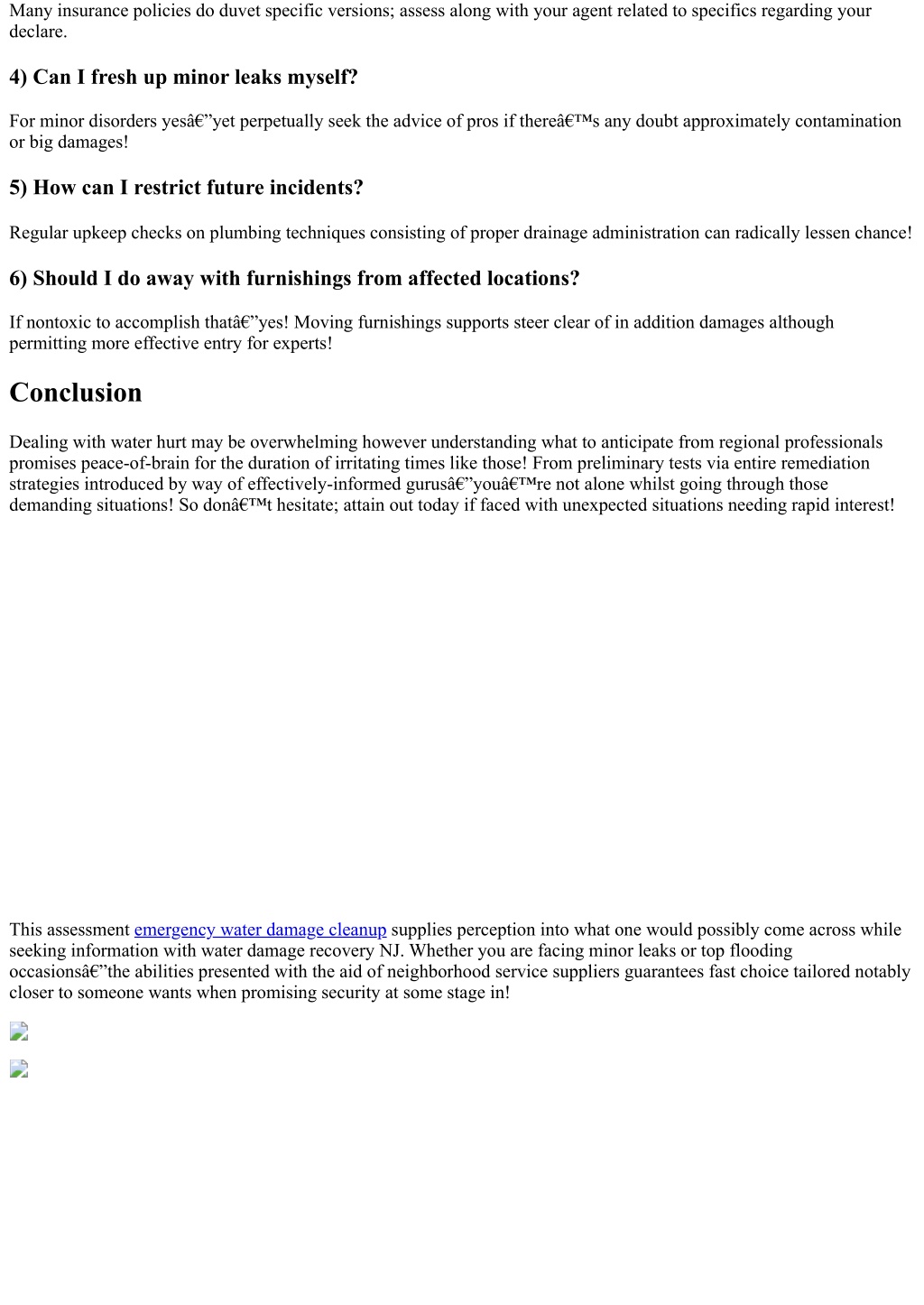 Many insurance policies do duvet specific versions; assess along with your agent related to specifics regarding your declare.

4) Can I fresh up minor leaks myself?

For minor disorders yesâ€”yet perpetually seek the advice of pros if thereâ€™s any doubt approximately contamination or big damages!

5) How can I restrict future incidents?

Regular upkeep checks on plumbing techniques consisting of proper drainage administration can radically lessen chance!

6) Should I do away with furnishings from affected locations?

If nontoxic to accomplish thatâ€”yes! Moving furnishings supports steer clear of in addition damages although permitting more effective entry for experts!

Conclusion

Dealing with water hurt may be overwhelming however understanding what to anticipate from regional professionals promises peace-of-brain for the duration of irritating times like those! From preliminary tests via entire remediation strategies introduced by way of effectively-informed gurusâ€”youâ€™re not alone whilst going through those demanding situations! So donâ€™t hesitate; attain out today if faced with unexpected situations needing rapid interest!

This assessment emergency water damage cleanup supplies perception into what one would possibly come across while seeking information with water damage recovery NJ. Whether you are facing minor leaks or top flooding occasionsâ€”the abilities presented with the aid of neighborhood service suppliers guarantees fast choice tailored notably closer to someone wants when promising security at some stage in!